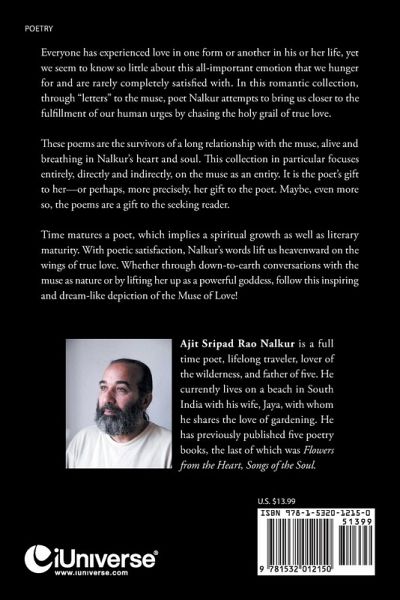 POETRY

Everyone has experienced love in one form or another in his or her life, yet we seem to know so little about this all-important emotion that we hunger for and are rarely completely satisfied with. In this romantic collection, through "letters" to the muse, poet Nalkur attempts to bring us closer to the fulfillment of our human urges by chasing the holy grail of true love.

These poems are the survivors of a long relationship with the muse, alive and breathing in Nalkur's heart and soul. This collection in particular focuses entirely, directly and indirectly, on the muse as an entity. It is the poet's gift to her—or perhaps, more precisely, her gift to the poet. Maybe, even more so, the poems are a gift to the seeking reader.

Time matures a poet, which implies a spiritual growth as well as literary maturity. With poetic satisfaction, Nalkur's words lift us heavenward on the wings of true love. Whether through down-to-earth conversations with the muse as nature or by lifting her up as a powerful goddess, follow this inspiring and dream-like depiction of the Muse of Love!

Ajit Sripad Rao Nalkur is a full time poet, lifelong traveler, lover of the wilderness, and father of five. He currently lives on a beach in South India with his wife, Jaya, with whom he shares the love of gardening. He has previously published five poetry books, the last of which was Flowers from the Heart, Songs of the Soul.

U.S. $13.99

ISBN 978-1-5320-1215-0

51399

9 781532 012150

iUniverse®
www.iuniverse.com